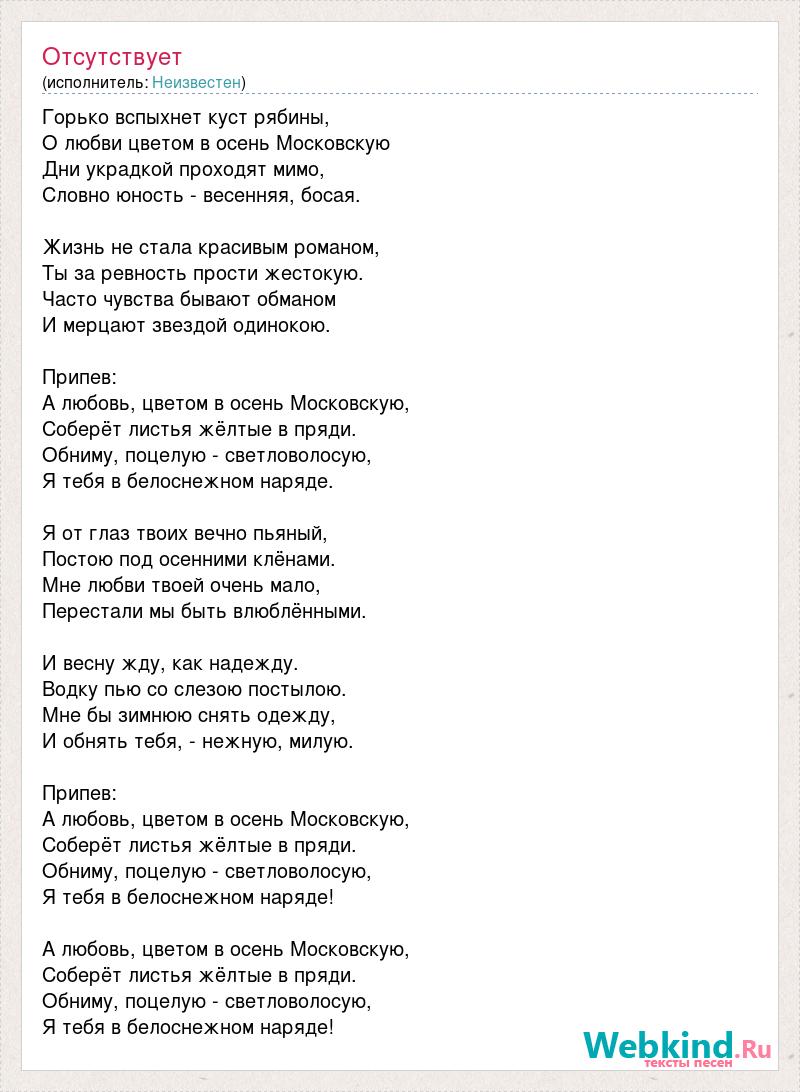 Отсутствует
(исполнитель: Неизвестен)

Горько вспыхнет куст рябины,
О любви цветом в осень Московскую
Дни украдкой проходят мимо,
Словно юность - весенняя, босая.

Жизнь не стала красивым романом,
Ты за ревность прости жестокую.
Часто чувства бывают обманом
И мерцают звездой одинокою.

Припев:
А любовь, цветом в осень Московскую,
Соберёт листья жёлтые в пряди.
Обниму, поцелую - светловолосую,
Я тебя в белоснежном наряде.

Я от глаз твоих вечно пьяный,
Постою под осенними клёнами.
Мне любви твоей очень мало,
Перестали мы быть влюблёнными.

И весну жду, как надежду.
Водку пью со слезою постылою.
Мне бы зимнюю снять одежду,
И обнять тебя, - нежную, милую.

Припев:
А любовь, цветом в осень Московскую,
Соберёт листья жёлтые в пряди.
Обниму, поцелую - светловолосую,
Я тебя в белоснежном наряде!

А любовь, цветом в осень Московскую,
Соберёт листья жёлтые в пряди.
Обниму, поцелую - светловолосую,
Я тебя в белоснежном наряде!

Webkind.Ru
тексты песен